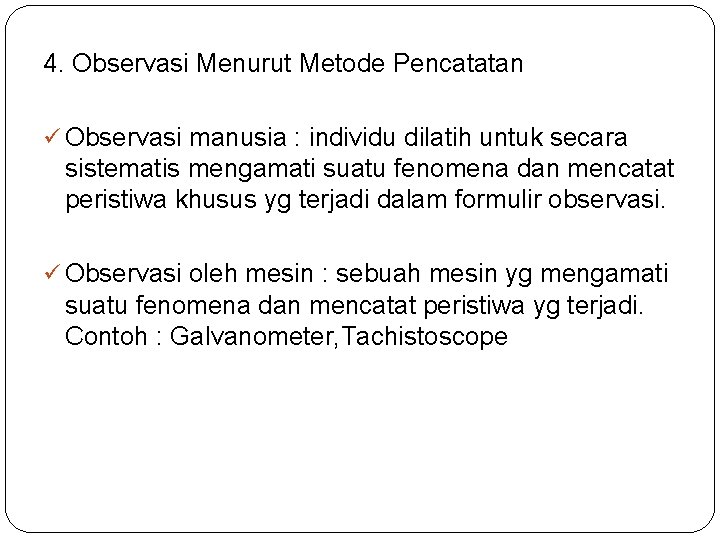 4. Observasi Menurut Metode Pencatatan

✓ Observasi manusia : individu dilatih untuk secara sistematis mengamati suatu fenomena dan mencatat peristiwa khusus yg terjadi dalam formulir observasi.

✓ Observasi oleh mesin : sebuah mesin yg mengamati suatu fenomena dan mencatat peristiwa yg terjadi. Contoh : Galvanometer,Tachistoscope